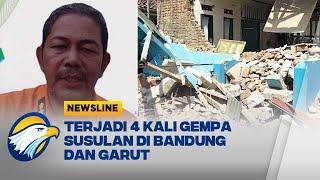 NEWSLINE

TERJADI 4 KALI GEMPA SUSULAN DI BANDUNG DAN GARUT